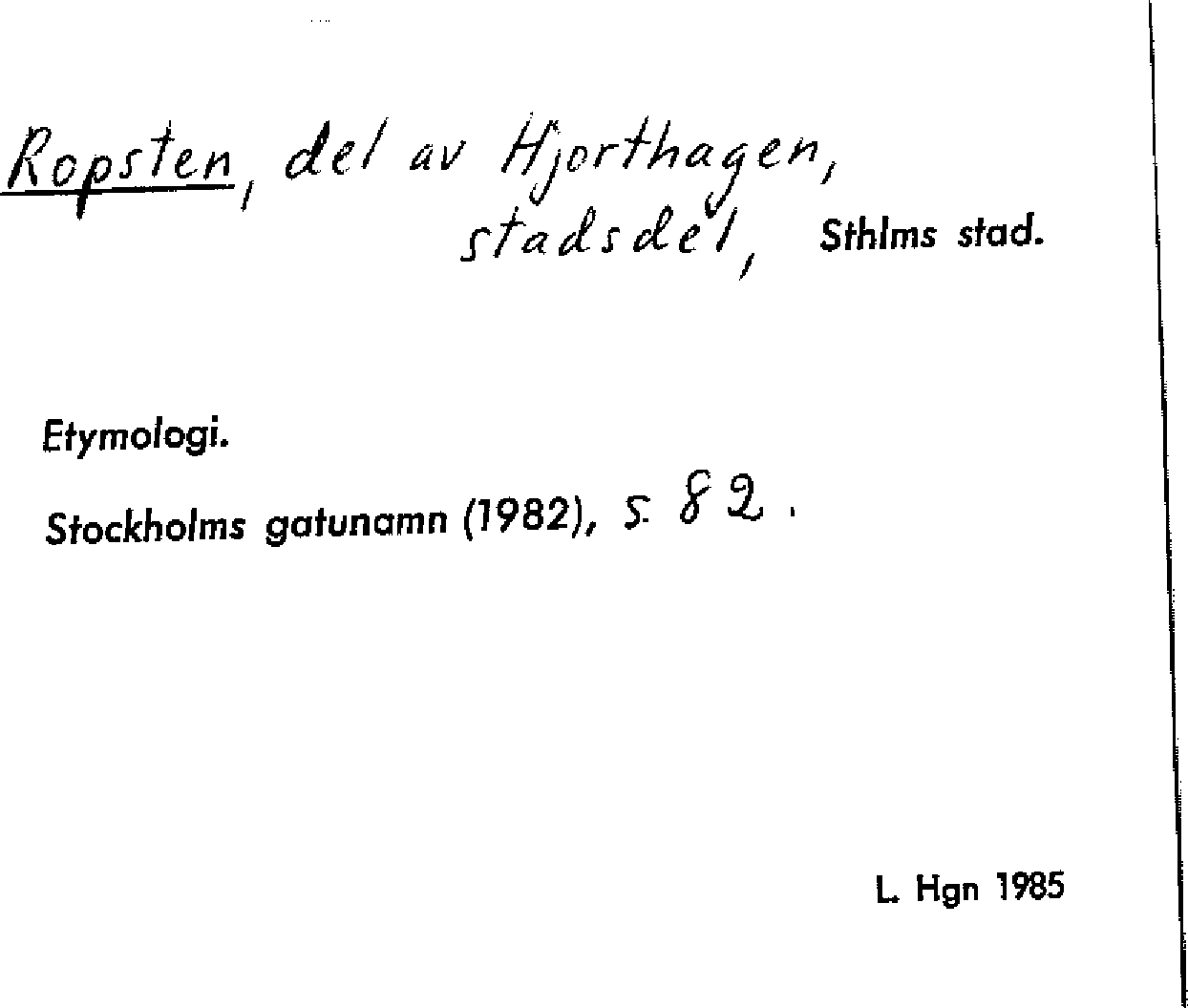 Ropsten, del av Hjorthagen, stadsdel, Sthlms stad.

Etymologi.

Stockholms gatunamn (1982), s. 82.

L. Hgn 1985